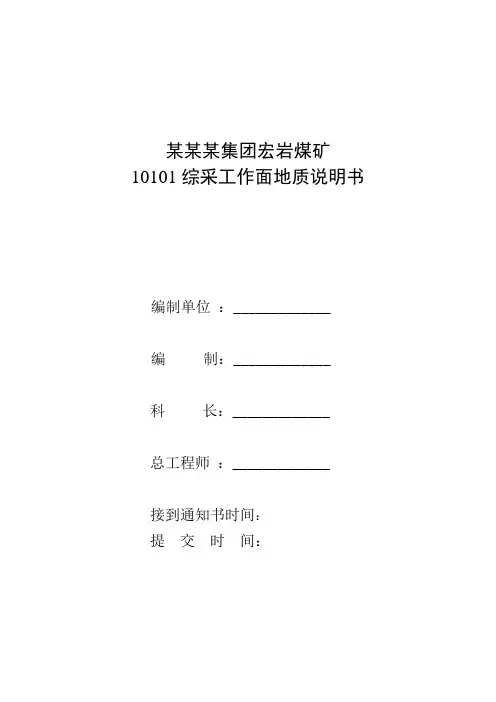 某某某集团宏岩煤矿
10101 综采工作面地质说明书

编制单位 ：____________

编　　制：____________

科　　长：____________

总工程师 ：____________

接到通知书时间：
提　交　时　间：